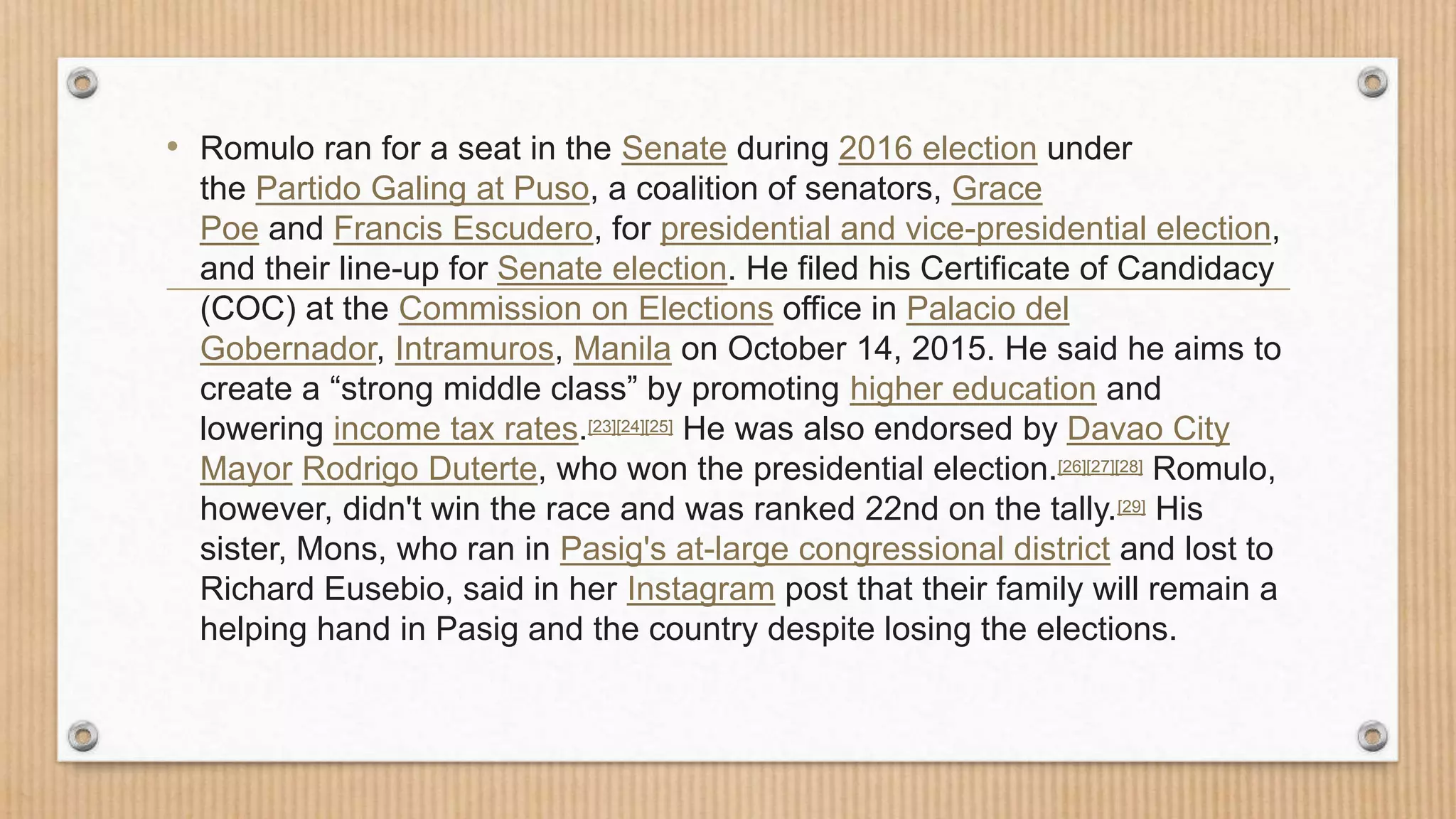 • Romulo ran for a seat in the Senate during 2016 election under the Partido Galing at Puso, a coalition of senators, Grace Poe and Francis Escudero, for presidential and vice-presidential election, and their line-up for Senate election. He filed his Certificate of Candidacy (COC) at the Commission on Elections office in Palacio del Gobernador, Intramuros, Manila on October 14, 2015. He said he aims to create a “strong middle class” by promoting higher education and lowering income tax rates.[23][24][25] He was also endorsed by Davao City Mayor Rodrigo Duterte, who won the presidential election.[26][27][28] Romulo, however, didn't win the race and was ranked 22nd on the tally.[29] His sister, Mons, who ran in Pasig's at-large congressional district and lost to Richard Eusebio, said in her Instagram post that their family will remain a helping hand in Pasig and the country despite losing the elections.